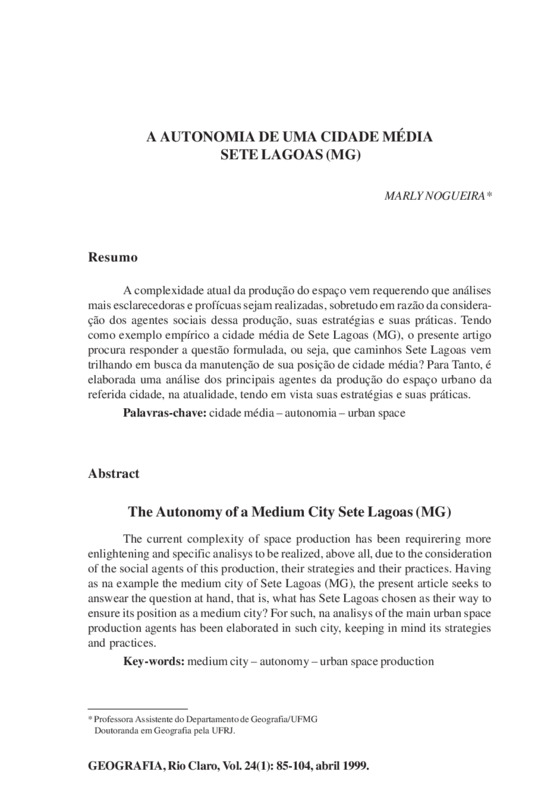 A AUTONOMIA DE UMA CIDADE MÉDIA
SETE LAGOAS (MG)

MARLY NOGUEIRA*

Resumo

A complexidade atual da produção do espaço vem requerendo que análises mais esclarecedoras e profícuas sejam realizadas, sobretudo em razão da consideração dos agentes sociais dessa produção, suas estratégias e suas práticas. Tendo como exemplo empírico a cidade média de Sete Lagoas (MG), o presente artigo procura responder a questão formulada, ou seja, que caminhos Sete Lagoas vem trilhando em busca da manutenção de sua posição de cidade média? Para Tanto, é elaborada uma análise dos principais agentes da produção do espaço urbano da referida cidade, na atualidade, tendo em vista suas estratégias e suas práticas.

Palavras-chave: cidade média – autonomia – urban space

Abstract

The Autonomy of a Medium City Sete Lagoas (MG)

The current complexity of space production has been requirering more enlightening and specific analisys to be realized, above all, due to the consideration of the social agents of this production, their strategies and their practices. Having as na example the medium city of Sete Lagoas (MG), the present article seeks to answear the question at hand, that is, what has Sete Lagoas chosen as their way to ensure its position as a medium city? For such, na analisys of the main urban space production agents has been elaborated in such city, keeping in mind its strategies and practices.

Key-words: medium city – autonomy – urban space production

* Professora Assistente do Departamento de Geografia/UFMG
Doutoranda em Geografia pela UFRJ.

GEOGRAFIA, Rio Claro, Vol. 24(1): 85-104, abril 1999.